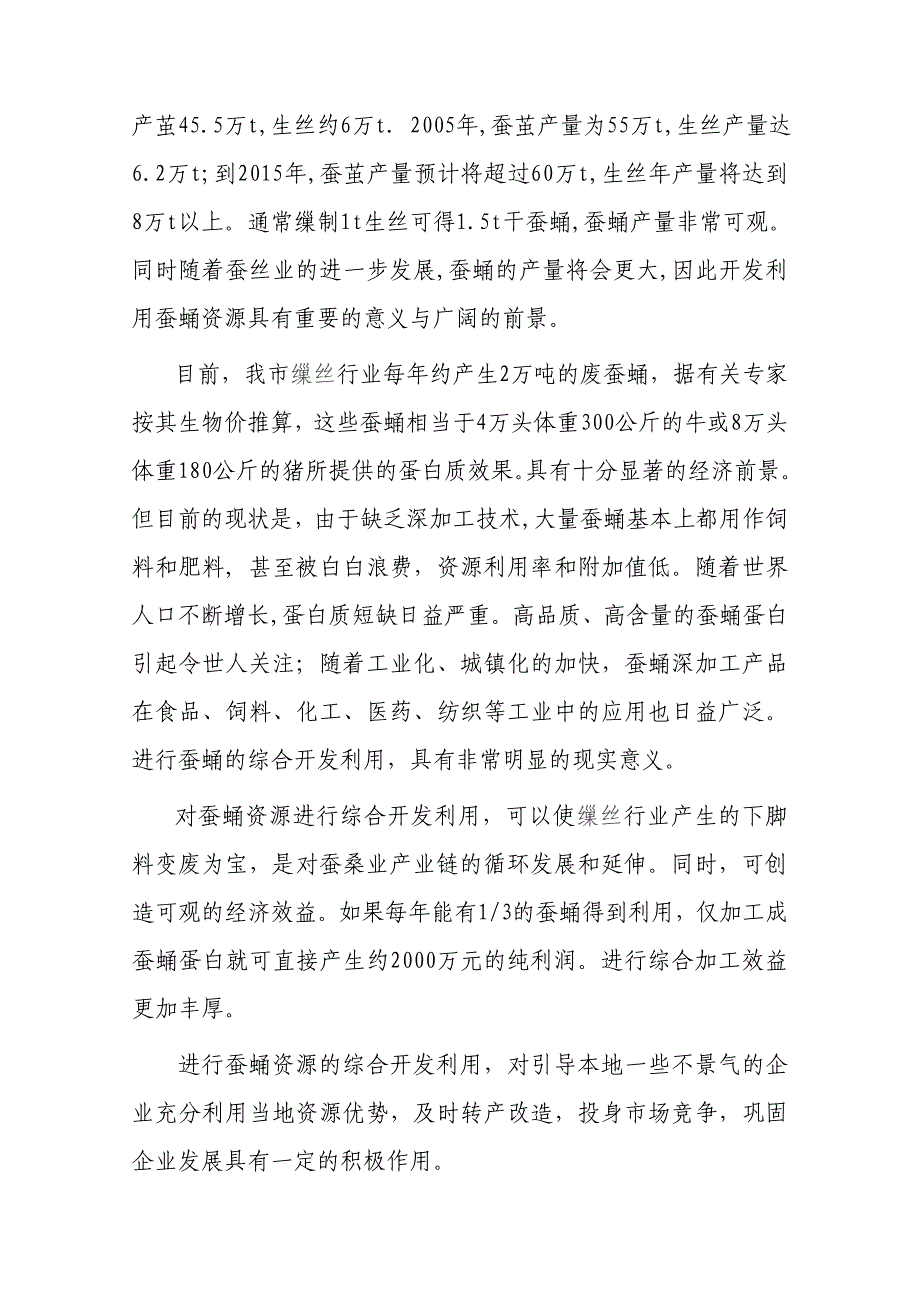 产茧45.5万t,生丝约6万t. 2005年,蚕茧产量为55万t,生丝产量达6.2万t;到2015年,蚕茧产量预计将超过60万t,生丝年产量将达到8万t以上。通常缫制1t生丝可得1.5t干蚕蛹,蚕蛹产量非常可观。同时随着蚕丝业的进一步发展,蚕蛹的产量将会更大,因此开发利用蚕蛹资源具有重要的意义与广阔的前景。

目前，我市缫丝行业每年约产生2万吨的废蚕蛹，据有关专家按其生物价推算，这些蚕蛹相当于4万头体重300公斤的牛或8万头体重180公斤的猪所提供的蛋白质效果。具有十分显著的经济前景。但目前的现状是，由于缺乏深加工技术,大量蚕蛹基本上都用作饲料和肥料，甚至被白白浪费，资源利用率和附加值低。随着世界人口不断增长,蛋白质短缺日益严重。高品质、高含量的蚕蛹蛋白引起令世人关注；随着工业化、城镇化的加快，蚕蛹深加工产品在食品、饲料、化工、医药、纺织等工业中的应用也日益广泛。进行蚕蛹的综合开发利用，具有非常明显的现实意义。

对蚕蛹资源进行综合开发利用，可以使缫丝行业产生的下脚料变废为宝，是对蚕桑业产业链的循环发展和延伸。同时，可创造可观的经济效益。如果每年能有1/3的蚕蛹得到利用，仅加工成蚕蛹蛋白就可直接产生约2000万元的纯利润。进行综合加工效益更加丰厚。

进行蚕蛹资源的综合开发利用，对引导本地一些不景气的企业充分利用当地资源优势，及时转产改造，投身市场竞争，巩固企业发展具有一定的积极作用。